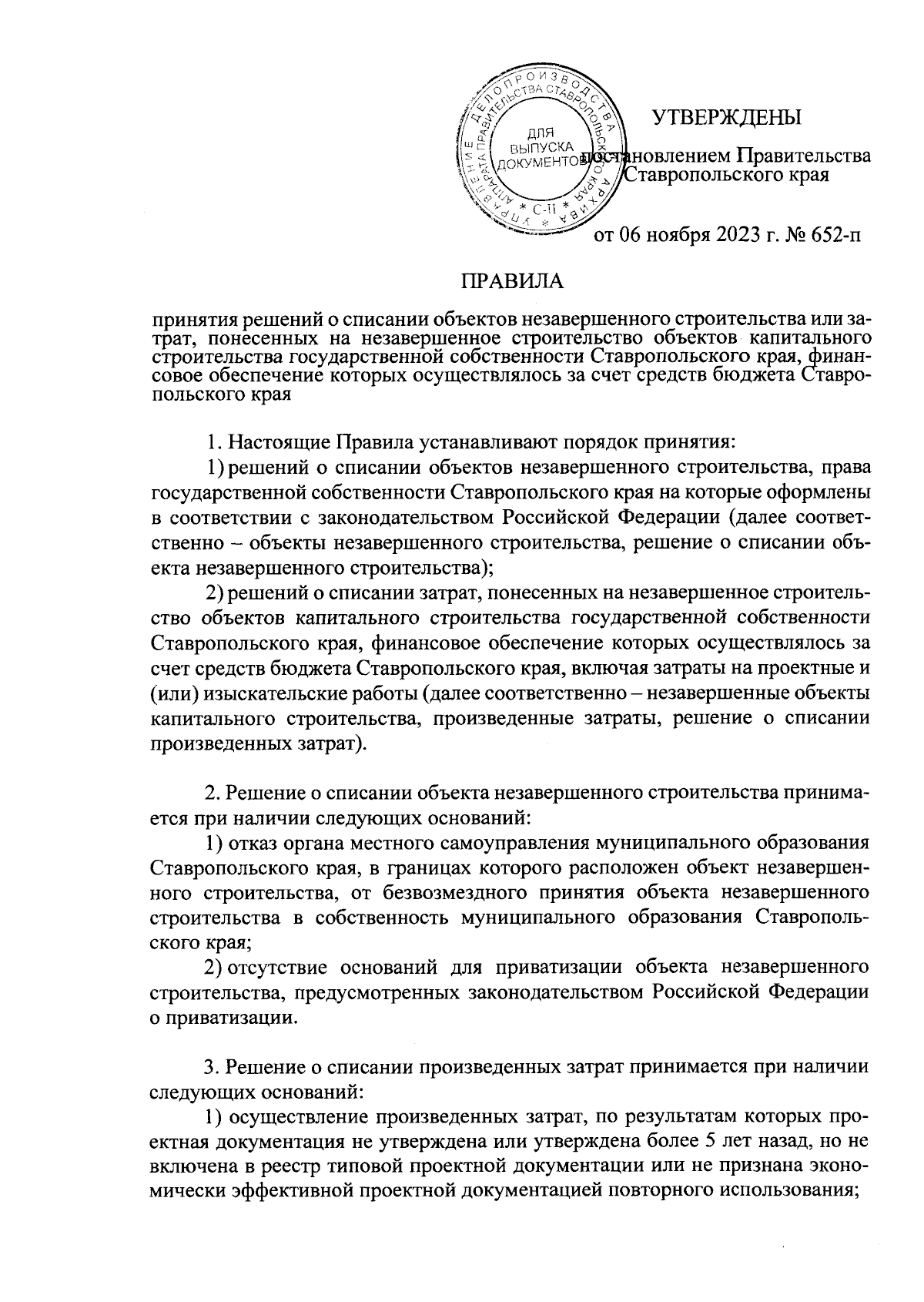 УПРАВЛЕНИЕ ДЕЛОПРОИЗВОДСТВА И АРХИВА АППАРАТА ПРАВИТЕЛЬСТВА СТАВРОПОЛЬСКОГО КРАЯ
ДЛЯ ВЫПУСКА ДОКУМЕНТОВ
С-II

УТВЕРЖДЕНЫ

постановлением Правительства Ставропольского края

от 06 ноября 2023 г. № 652-п

ПРАВИЛА

принятия решений о списании объектов незавершенного строительства или затрат, понесенных на незавершенное строительство объектов капитального строительства государственной собственности Ставропольского края, финансовое обеспечение которых осуществлялось за счет средств бюджета Ставропольского края

1. Настоящие Правила устанавливают порядок принятия:

1) решений о списании объектов незавершенного строительства, права государственной собственности Ставропольского края на которые оформлены в соответствии с законодательством Российской Федерации (далее соответственно – объекты незавершенного строительства, решение о списании объекта незавершенного строительства);

2) решений о списании затрат, понесенных на незавершенное строительство объектов капитального строительства государственной собственности Ставропольского края, финансовое обеспечение которых осуществлялось за счет средств бюджета Ставропольского края, включая затраты на проектные и (или) изыскательские работы (далее соответственно – незавершенные объекты капитального строительства, произведенные затраты, решение о списании произведенных затрат).

2. Решение о списании объекта незавершенного строительства принимается при наличии следующих оснований:

1) отказ органа местного самоуправления муниципального образования Ставропольского края, в границах которого расположен объект незавершенного строительства, от безвозмездного принятия объекта незавершенного строительства в собственность муниципального образования Ставропольского края;

2) отсутствие оснований для приватизации объекта незавершенного строительства, предусмотренных законодательством Российской Федерации о приватизации.

3. Решение о списании произведенных затрат принимается при наличии следующих оснований:

1) осуществление произведенных затрат, по результатам которых проектная документация не утверждена или утверждена более 5 лет назад, но не включена в реестр типовой проектной документации или не признана экономически эффективной проектной документацией повторного использования;